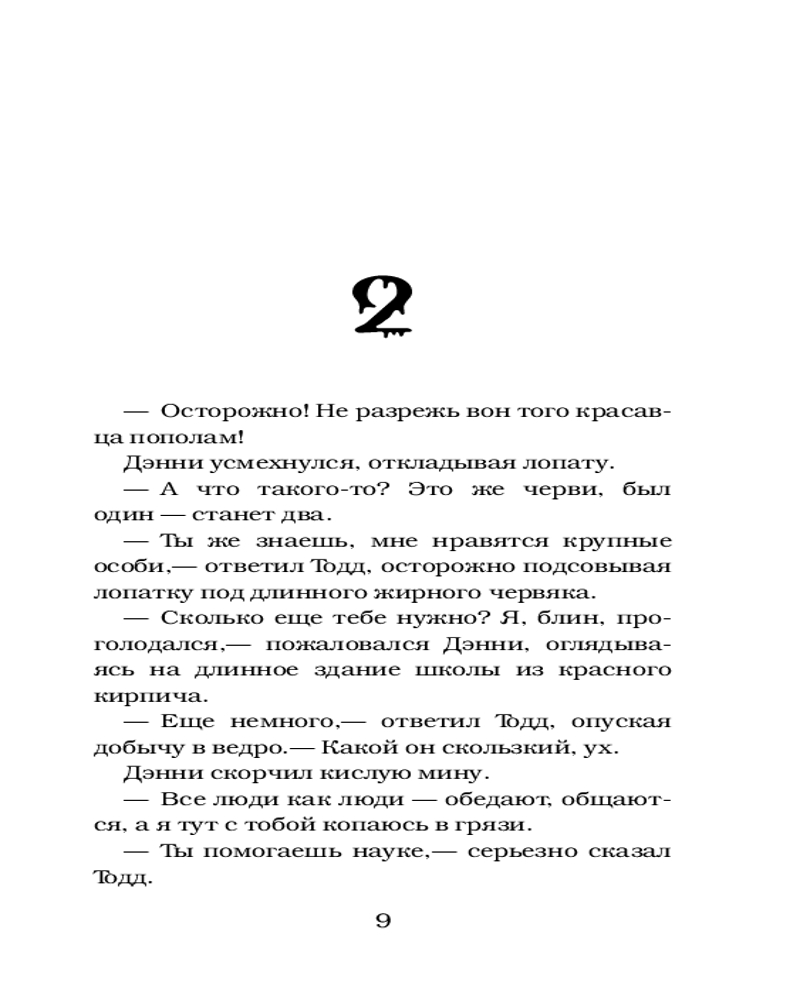 2

— Осторожно! Не разрежь вон того красавца пополам!

Дэнни усмехнулся, откладывая лопату.

— А что такого-то? Это же черви, был один — станет два.

— Ты же знаешь, мне нравятся крупные особи,— ответил Тодд, осторожно подсовывая лопатку под длинного жирного червяка.

— Сколько еще тебе нужно? Я, блин, проголодался,— пожаловался Дэнни, оглядываясь на длинное здание школы из красного кирпича.

— Еще немного,— ответил Тодд, опуская добычу в ведро.— Какой он скользкий, ух.

Дэнни скорчил кислую мину.

— Все люди как люди — обедают, общаются, а я тут с тобой копаюсь в грязи.

— Ты помогаешь науке,— серьезно сказал Тодд.

9